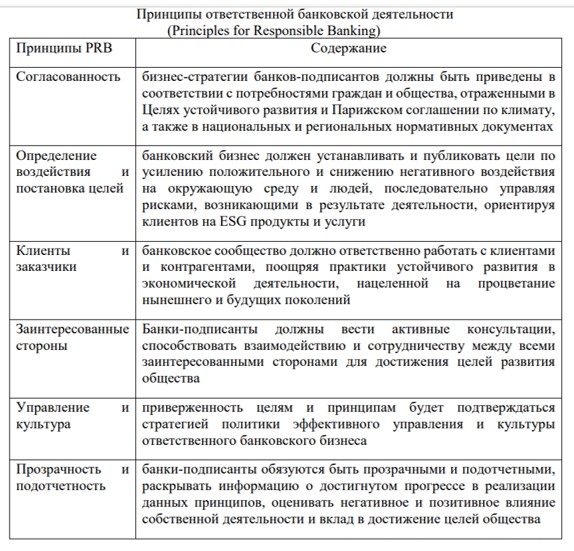 Принципы ответственной банковской деятельности
(Principles for Responsible Banking)

| Принципы PRB | Содержание |
|---|---|
| Согласованность | бизнес-стратегии банков-подписантов должны быть приведены в соответствии с потребностями граждан и общества, отраженными в Целях устойчивого развития и Парижском соглашении по климату, а также в национальных и региональных нормативных документах |
| Определение воздействия и постановка целей | банковский бизнес должен устанавливать и публиковать цели по усилению положительного и снижению негативного воздействия на окружающую среду и людей, последовательно управляя рисками, возникающими в результате деятельности, ориентируя клиентов на ESG продукты и услуги |
| Клиенты и заказчики | банковское сообщество должно ответственно работать с клиентами и контрагентами, поощряя практики устойчивого развития в экономической деятельности, нацеленной на процветание нынешнего и будущих поколений |
| Заинтересованные стороны | Банки-подписанты должны вести активные консультации, способствовать взаимодействию и сотрудничеству между всеми заинтересованными сторонами для достижения целей развития общества |
| Управление и культура | приверженность целям и принципам будет подтверждаться стратегией политики эффективного управления и культуры ответственного банковского бизнеса |
| Прозрачность и подотчетность | банки-подписанты обязуются быть прозрачными и подотчетными, раскрывать информацию о достигнутом прогрессе в реализации данных принципов, оценивать негативное и позитивное влияние собственной деятельности и вклад в достижение целей общества |